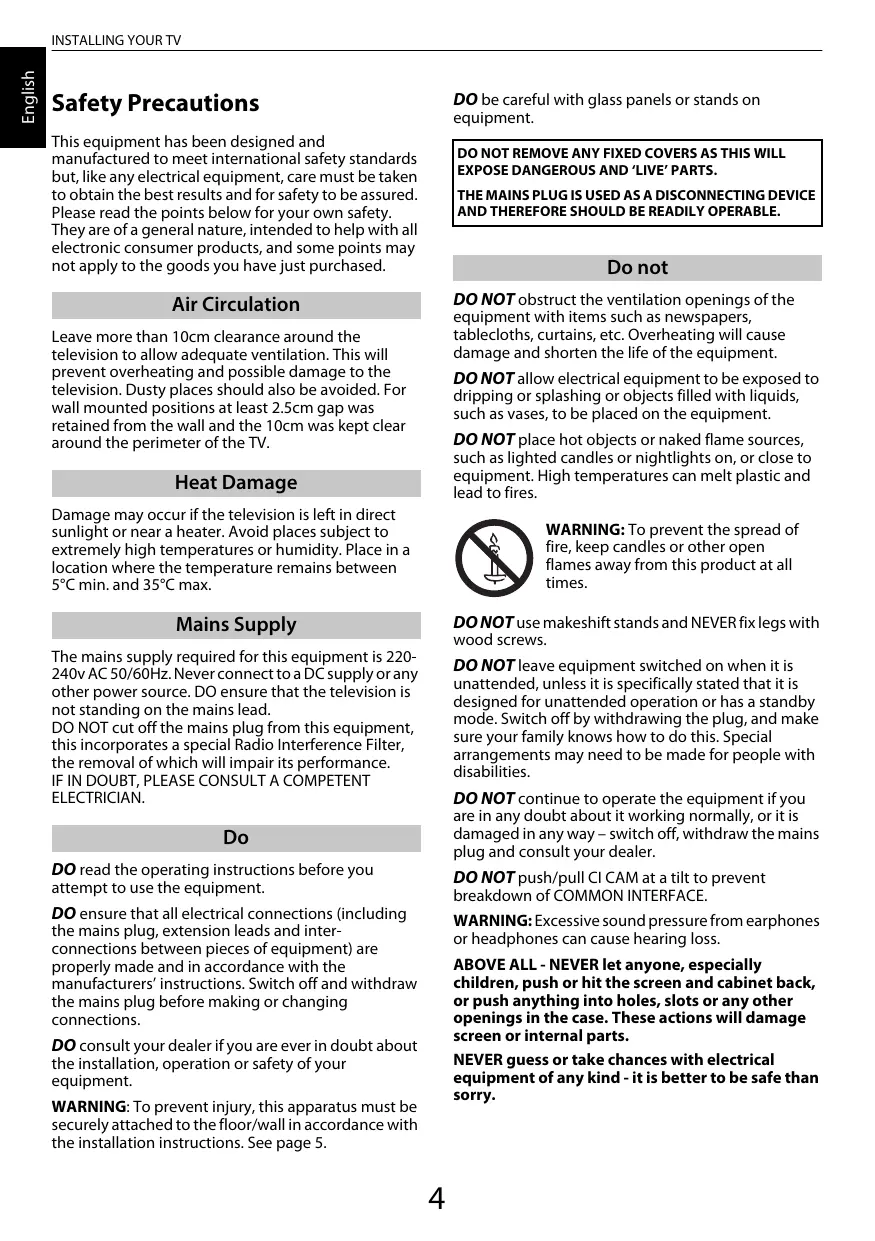 INSTALLING YOUR TV

English

Safety Precautions

This equipment has been designed and manufactured to meet international safety standards but, like any electrical equipment, care must be taken to obtain the best results and for safety to be assured. Please read the points below for your own safety. They are of a general nature, intended to help with all electronic consumer products, and some points may not apply to the goods you have just purchased.

Air Circulation

Leave more than 10cm clearance around the television to allow adequate ventilation. This will prevent overheating and possible damage to the television. Dusty places should also be avoided. For wall mounted positions at least 2.5cm gap was retained from the wall and the 10cm was kept clear around the perimeter of the TV.

Heat Damage

Damage may occur if the television is left in direct sunlight or near a heater. Avoid places subject to extremely high temperatures or humidity. Place in a location where the temperature remains between 5°C min. and 35°C max.

Mains Supply

The mains supply required for this equipment is 220-240v AC 50/60Hz. Never connect to a DC supply or any other power source. DO ensure that the television is not standing on the mains lead.
DO NOT cut off the mains plug from this equipment, this incorporates a special Radio Interference Filter, the removal of which will impair its performance.
IF IN DOUBT, PLEASE CONSULT A COMPETENT ELECTRICIAN.

Do

DO read the operating instructions before you attempt to use the equipment.

DO ensure that all electrical connections (including the mains plug, extension leads and inter-connections between pieces of equipment) are properly made and in accordance with the manufacturers' instructions. Switch off and withdraw the mains plug before making or changing connections.

DO consult your dealer if you are ever in doubt about the installation, operation or safety of your equipment.

WARNING: To prevent injury, this apparatus must be securely attached to the floor/wall in accordance with the installation instructions. See page 5.

DO be careful with glass panels or stands on equipment.

DO NOT REMOVE ANY FIXED COVERS AS THIS WILL EXPOSE DANGEROUS AND 'LIVE' PARTS.

THE MAINS PLUG IS USED AS A DISCONNECTING DEVICE AND THEREFORE SHOULD BE READILY OPERABLE.

Do not

DO NOT obstruct the ventilation openings of the equipment with items such as newspapers, tablecloths, curtains, etc. Overheating will cause damage and shorten the life of the equipment.

DO NOT allow electrical equipment to be exposed to dripping or splashing or objects filled with liquids, such as vases, to be placed on the equipment.

DO NOT place hot objects or naked flame sources, such as lighted candles or nightlights on, or close to equipment. High temperatures can melt plastic and lead to fires.

WARNING: To prevent the spread of fire, keep candles or other open flames away from this product at all times.

DO NOT use makeshift stands and NEVER fix legs with wood screws.

DO NOT leave equipment switched on when it is unattended, unless it is specifically stated that it is designed for unattended operation or has a standby mode. Switch off by withdrawing the plug, and make sure your family knows how to do this. Special arrangements may need to be made for people with disabilities.

DO NOT continue to operate the equipment if you are in any doubt about it working normally, or it is damaged in any way – switch off, withdraw the mains plug and consult your dealer.

DO NOT push/pull CI CAM at a tilt to prevent breakdown of COMMON INTERFACE.

WARNING: Excessive sound pressure from earphones or headphones can cause hearing loss.

ABOVE ALL - NEVER let anyone, especially children, push or hit the screen and cabinet back, or push anything into holes, slots or any other openings in the case. These actions will damage screen or internal parts.

NEVER guess or take chances with electrical equipment of any kind - it is better to be safe than sorry.

4